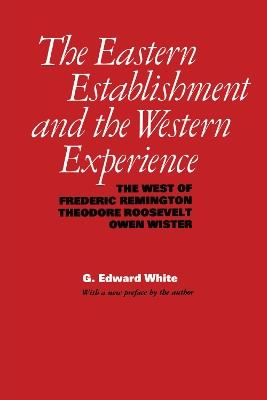 The Eastern Establishment and the Western Experience

THE WEST OF FREDERIC REMINGTON THEODORE ROOSEVELT OWEN WISTER

G. Edward White

With a new preface by the author